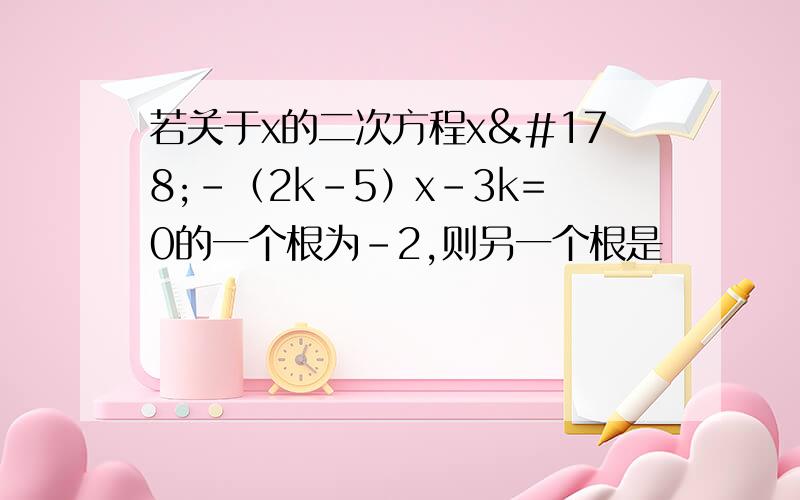 若关于x的二次方程x&#178;-（2k-5）x-3k=0的一个根为-2,则另一个根是